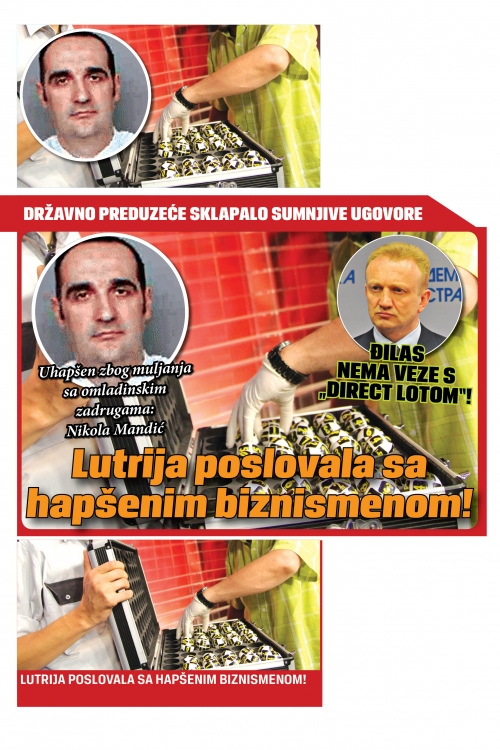 DRŽAVNO PREDUZEĆE SKLAPALO SUMNJIVE UGOVORE

Uhapšen zbog muljanja sa omladinskim zadrugama: Nikola Mandić

ĐILAS NEMA VEZE S „DIRECT LOTOM"!

Lutrija poslovala sa hapšenim biznismenom!

LUTRIJA POSLOVALA SA HAPŠENIM BIZNISMENOM!